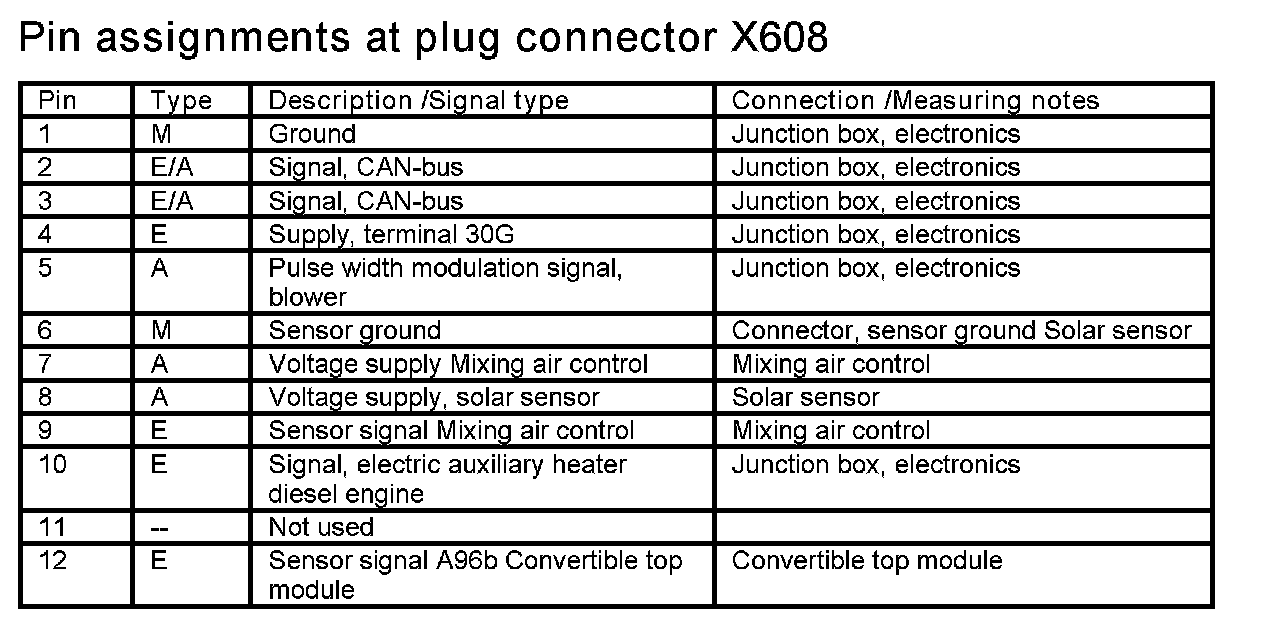 Pin assignments at plug connector X608

| Pin | Type | Description /Signal type | Connection /Measuring notes |
|---|---|---|---|
| 1 | M | Ground | Junction box, electronics |
| 2 | E/A | Signal, CAN-bus | Junction box, electronics |
| 3 | E/A | Signal, CAN-bus | Junction box, electronics |
| 4 | E | Supply, terminal 30G | Junction box, electronics |
| 5 | A | Pulse width modulation signal, blower | Junction box, electronics |
| 6 | M | Sensor ground | Connector, sensor ground Solar sensor |
| 7 | A | Voltage supply Mixing air control | Mixing air control |
| 8 | A | Voltage supply, solar sensor | Solar sensor |
| 9 | E | Sensor signal Mixing air control | Mixing air control |
| 10 | E | Signal, electric auxiliary heater diesel engine | Junction box, electronics |
| 11 | -- | Not used | |
| 12 | E | Sensor signal A96b Convertible top module | Convertible top module |